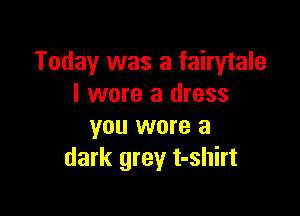 Today was a fairytale
I wore a dress
you wore a
dark grey t-shirt